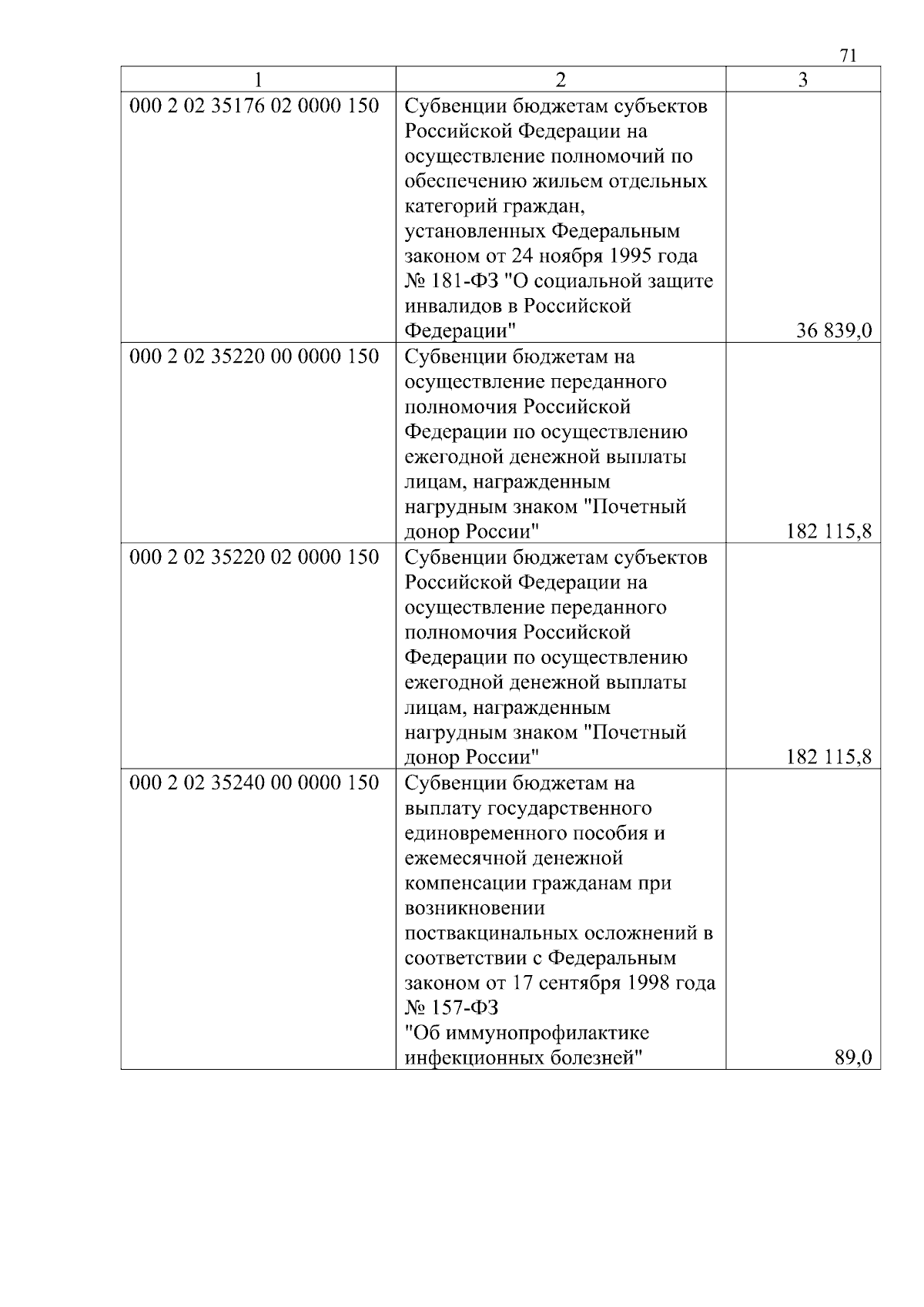 71

| 1 | 2 | 3 |
|---|---|---|
| 000 2 02 35176 02 0000 150 | Субвенции бюджетам субъектов Российской Федерации на осуществление полномочий по обеспечению жильем отдельных категорий граждан, установленных Федеральным законом от 24 ноября 1995 года № 181-ФЗ "О социальной защите инвалидов в Российской Федерации" | 36 839,0 |
| 000 2 02 35220 00 0000 150 | Субвенции бюджетам на осуществление переданного полномочия Российской Федерации по осуществлению ежегодной денежной выплаты лицам, награжденным нагрудным знаком "Почетный донор России" | 182 115,8 |
| 000 2 02 35220 02 0000 150 | Субвенции бюджетам субъектов Российской Федерации на осуществление переданного полномочия Российской Федерации по осуществлению ежегодной денежной выплаты лицам, награжденным нагрудным знаком "Почетный донор России" | 182 115,8 |
| 000 2 02 35240 00 0000 150 | Субвенции бюджетам на выплату государственного единовременного пособия и ежемесячной денежной компенсации гражданам при возникновении поствакцинальных осложнений в соответствии с Федеральным законом от 17 сентября 1998 года № 157-ФЗ "Об иммунопрофилактике инфекционных болезней" | 89,0 |